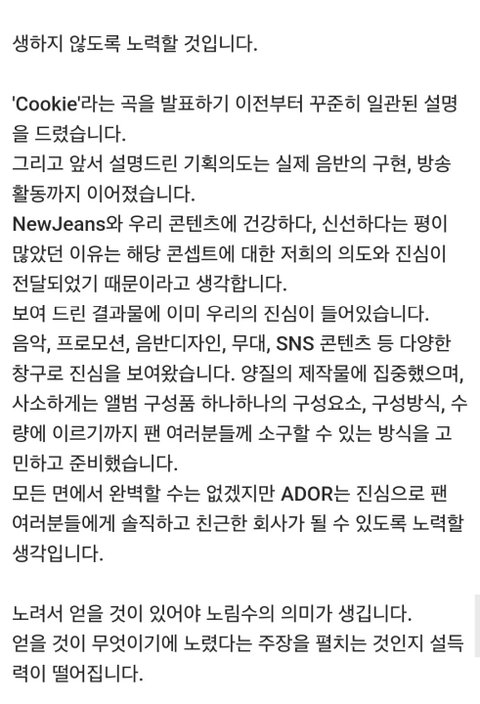 생하지 않도록 노력할 것입니다.

'Cookie'라는 곡을 발표하기 이전부터 꾸준히 일관된 설명을 드렸습니다.
그리고 앞서 설명드린 기획의도는 실제 음반의 구현, 방송 활동까지 이어졌습니다.
NewJeans와 우리 콘텐츠에 건강하다, 신선하다는 평이 많았던 이유는 해당 콘셉트에 대한 저희의 의도와 진심이 전달되었기 때문이라고 생각합니다.
보여 드린 결과물에 이미 우리의 진심이 들어있습니다.
음악, 프로모션, 음반디자인, 무대, SNS 콘텐츠 등 다양한 창구로 진심을 보여왔습니다. 양질의 제작물에 집중했으며, 사소하게는 앨범 구성품 하나하나의 구성요소, 구성방식, 수량에 이르기까지 팬 여러분들께 소구할 수 있는 방식을 고민하고 준비했습니다.
모든 면에서 완벽할 수는 없겠지만 ADOR는 진심으로 팬 여러분들에게 솔직하고 친근한 회사가 될 수 있도록 노력할 생각입니다.

노려서 얻을 것이 있어야 노림수의 의미가 생깁니다.
얻을 것이 무엇이기에 노렸다는 주장을 펼치는 것인지 설득력이 떨어집니다.